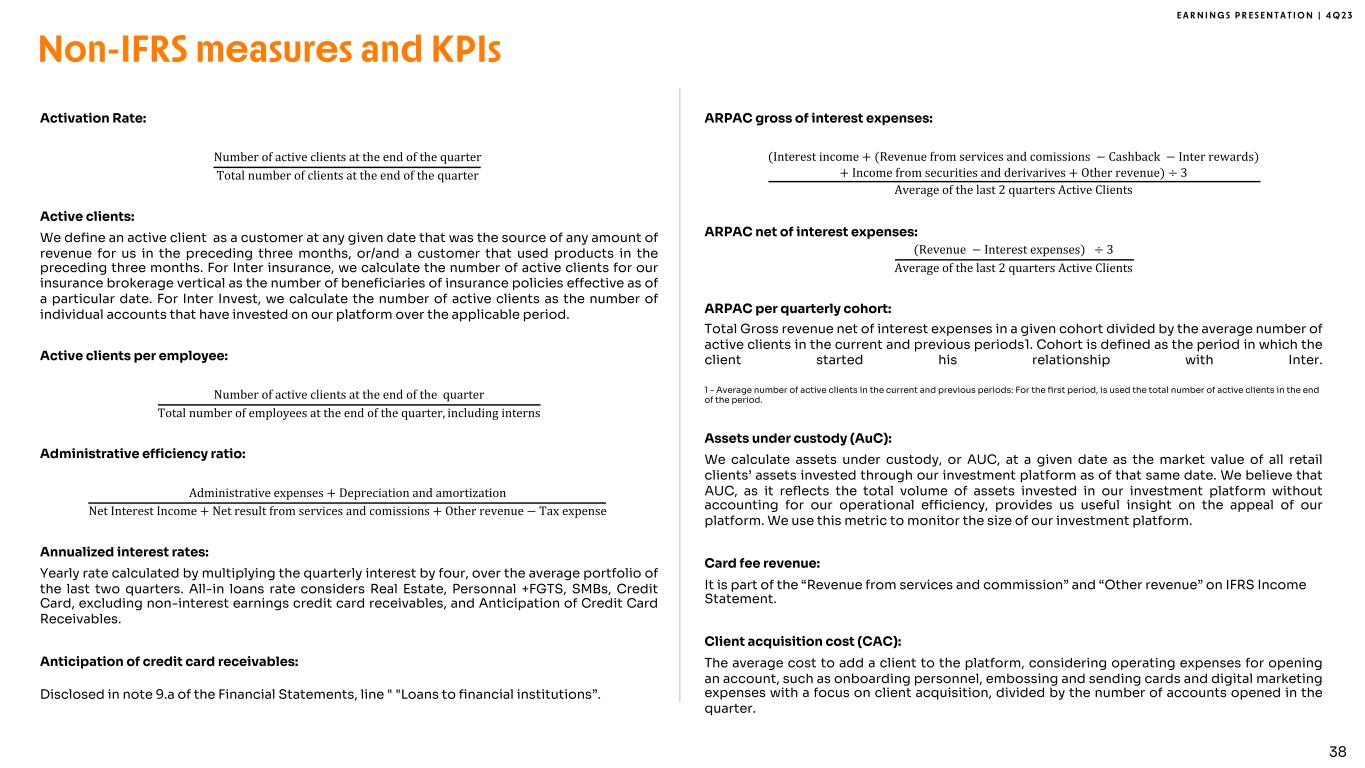 EARNINGS PRESENTATION | 4Q23

Non-IFRS measures and KPIs

Activation Rate:

$\frac{\text{Number of active clients at the end of the quarter}}{\text{Total number of clients at the end of the quarter}}$

Active clients:

We define an active client as a customer at any given date that was the source of any amount of revenue for us in the preceding three months, or/and a customer that used products in the preceding three months. For Inter insurance, we calculate the number of active clients for our insurance brokerage vertical as the number of beneficiaries of insurance policies effective as of a particular date. For Inter Invest, we calculate the number of active clients as the number of individual accounts that have invested on our platform over the applicable period.

Active clients per employee:

$\frac{\text{Number of active clients at the end of the quarter}}{\text{Total number of employees at the end of the quarter, including interns}}$

Administrative efficiency ratio:

$\frac{\text{Administrative expenses} + \text{Depreciation and amortization}}{\text{Net Interest Income} + \text{Net result from services and comissions} + \text{Other revenue} - \text{Tax expense}}$

Annualized interest rates:

Yearly rate calculated by multiplying the quarterly interest by four, over the average portfolio of the last two quarters. All-in loans rate considers Real Estate, Personnal +FGTS, SMBs, Credit Card, excluding non-interest earnings credit card receivables, and Anticipation of Credit Card Receivables.

Anticipation of credit card receivables:

Disclosed in note 9.a of the Financial Statements, line " "Loans to financial institutions".

ARPAC gross of interest expenses:

$\frac{(\text{Interest income} + (\text{Revenue from services and comissions} - \text{Cashback} - \text{Inter rewards}) + \text{Income from securities and derivarives} + \text{Other revenue}) \div 3}{\text{Average of the last 2 quarters Active Clients}}$

ARPAC net of interest expenses:

$\frac{(\text{Revenue} - \text{Interest expenses}) \div 3}{\text{Average of the last 2 quarters Active Clients}}$

ARPAC per quarterly cohort:

Total Gross revenue net of interest expenses in a given cohort divided by the average number of active clients in the current and previous periods1. Cohort is defined as the period in which the client started his relationship with Inter.

1 - Average number of active clients in the current and previous periods: For the first period, is used the total number of active clients in the end of the period.

Assets under custody (AuC):

We calculate assets under custody, or AUC, at a given date as the market value of all retail clients' assets invested through our investment platform as of that same date. We believe that AUC, as it reflects the total volume of assets invested in our investment platform without accounting for our operational efficiency, provides us useful insight on the appeal of our platform. We use this metric to monitor the size of our investment platform.

Card fee revenue:

It is part of the "Revenue from services and commission" and "Other revenue" on IFRS Income Statement.

Client acquisition cost (CAC):

The average cost to add a client to the platform, considering operating expenses for opening an account, such as onboarding personnel, embossing and sending cards and digital marketing expenses with a focus on client acquisition, divided by the number of accounts opened in the quarter.

38